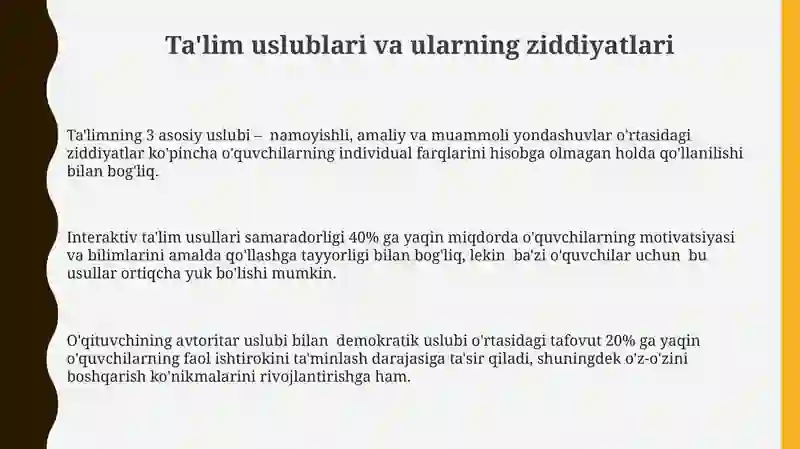 Ta'lim uslublari va ularning ziddiyatlari

Ta'limning 3 asosiy uslubi – namoyishli, amaliy va muammoli yondashuvlar o'rtasidagi ziddiyatlar ko'pincha o'quvchilarning individual farqlarini hisobga olmagan holda qo'llanilishi bilan bog'liq.

Interaktiv ta'lim usullari samaradorligi 40% ga yaqin miqdorda o'quvchilarning motivatsiyasi va bilimlarini amalda qo'llashga tayyorligi bilan bog'liq, lekin ba'zi o'quvchilar uchun bu usullar ortiqcha yuk bo'lishi mumkin.

O'qituvchining avtoritar uslubi bilan demokratik uslubi o'rtasidagi tafovut 20% ga yaqin o'quvchilarning faol ishtirokini ta'minlash darajasiga ta'sir qiladi, shuningdek o'z-o'zini boshqarish ko'nikmalarini rivojlantirishga ham.